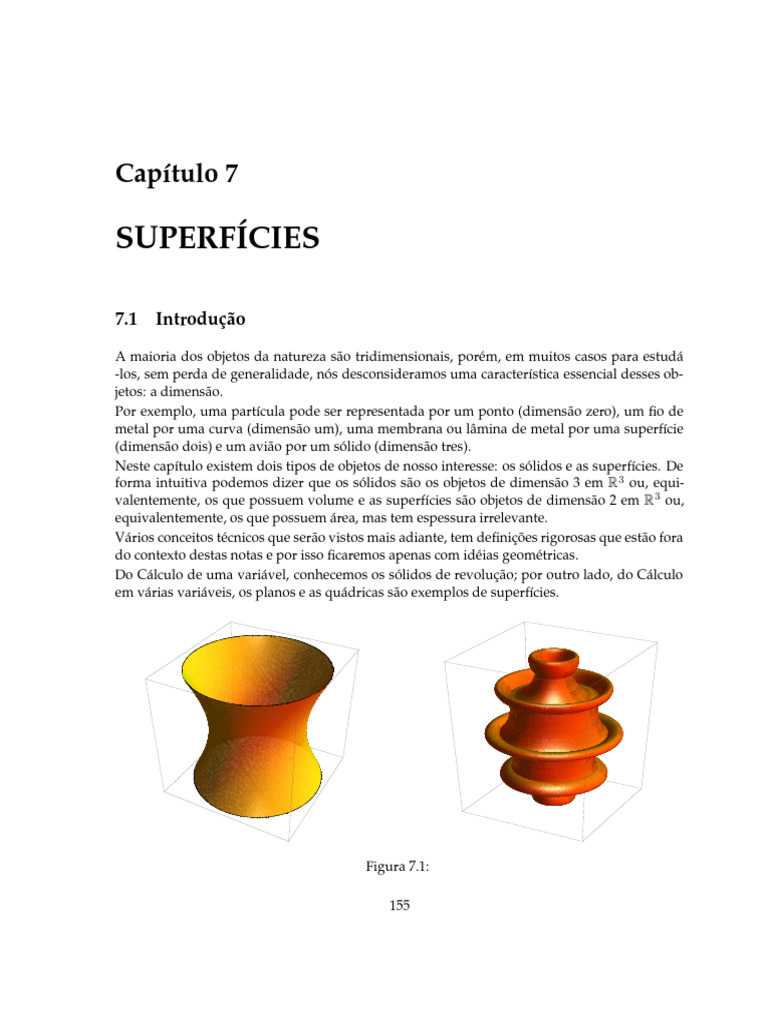 Capítulo 7

SUPERFÍCIES

7.1 Introdução

A maioria dos objetos da natureza são tridimensionais, porém, em muitos casos para estudá -los, sem perda de generalidade, nós desconsideramos uma característica essencial desses objetos: a dimensão.
Por exemplo, uma partícula pode ser representada por um ponto (dimensão zero), um fio de metal por uma curva (dimensão um), uma membrana ou lâmina de metal por uma superfície (dimensão dois) e um avião por um sólido (dimensão tres).
Neste capítulo existem dois tipos de objetos de nosso interesse: os sólidos e as superfícies. De forma intuitiva podemos dizer que os sólidos são os objetos de dimensão 3 em $\mathbb{R}^3$ ou, equivalentemente, os que possuem volume e as superfícies são objetos de dimensão 2 em $\mathbb{R}^3$ ou, equivalentemente, os que possuem área, mas tem espessura irrelevante.
Vários conceitos técnicos que serão vistos mais adiante, tem definições rigorosas que estão fora do contexto destas notas e por isso ficaremos apenas com idéias geométricas.
Do Cálculo de uma variável, conhecemos os sólidos de revolução; por outro lado, do Cálculo em várias variáveis, os planos e as quádricas são exemplos de superfícies.

Figura 7.1:

155